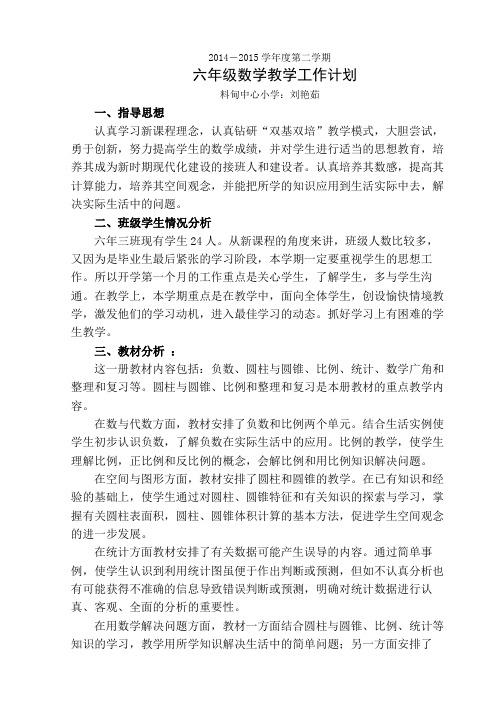 2014－2015 学年度第二学期

六年级数学教学工作计划

料甸中心小学：刘艳茹

一、指导思想

认真学习新课程理念，认真钻研“双基双培”教学模式，大胆尝试，勇于创新，努力提高学生的数学成绩，并对学生进行适当的思想教育，培养其成为新时期现代化建设的接班人和建设者。认真培养其数感，提高其计算能力，培养其空间观念，并能把所学的知识应用到生活实际中去，解决实际生活中的问题。

二、班级学生情况分析

六年三班现有学生 24 人。从新课程的角度来讲，班级人数比较多，又因为是毕业生最后紧张的学习阶段，本学期一定要重视学生的思想工作。所以开学第一个月的工作重点是关心学生，了解学生，多与学生沟通。在教学上，本学期重点是在教学中，面向全体学生，创设愉快情境教学，激发他们的学习动机，进入最佳学习的动态。抓好学习上有困难的学生教学。

三、教材分析 ：

这一册教材内容包括：负数、圆柱与圆锥、比例、统计、数学广角和整理和复习等。圆柱与圆锥、比例和整理和复习是本册教材的重点教学内容。

在数与代数方面，教材安排了负数和比例两个单元。结合生活实例使学生初步认识负数，了解负数在实际生活中的应用。比例的教学，使学生理解比例，正比例和反比例的概念，会解比例和用比例知识解决问题。

在空间与图形方面，教材安排了圆柱和圆锥的教学。在已有知识和经验的基础上，使学生通过对圆柱、圆锥特征和有关知识的探索与学习，掌握有关圆柱表面积，圆柱、圆锥体积计算的基本方法，促进学生空间观念的进一步发展。

在统计方面教材安排了有关数据可能产生误导的内容。通过简单事例，使学生认识到利用统计图虽便于作出判断或预测，但如不认真分析也有可能获得不准确的信息导致错误判断或预测，明确对统计数据进行认真、客观、全面的分析的重要性。

在用数学解决问题方面，教材一方面结合圆柱与圆锥、比例、统计等知识的学习，教学用所学知识解决生活中的简单问题；另一方面安排了